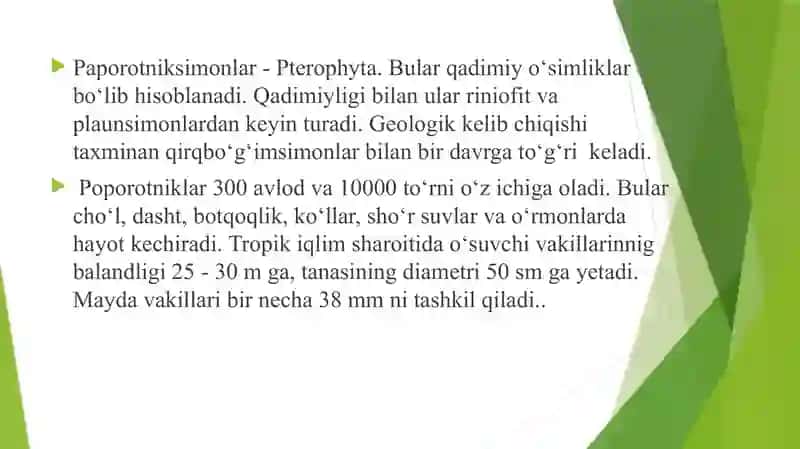 Paporotniksimonlar - Pterophyta. Bular qadimiy o‘simliklar bo‘lib hisoblanadi. Qadimiyligi bilan ular riniofit va plaunsimonlardan keyin turadi. Geologik kelib chiqishi taxminan qirqbo‘g‘imsimonlar bilan bir davrga to‘g‘ri  keladi.

Poporotniklar 300 avlod va 10000 to‘rni o‘z ichiga oladi. Bular cho‘l, dasht, botqoqlik, ko‘llar, sho‘r suvlar va o‘rmonlarda hayot kechiradi. Tropik iqlim sharoitida o‘suvchi vakillarinnig balandligi 25 - 30 m ga, tanasining diametri 50 sm ga yetadi. Mayda vakillari bir necha 38 mm ni tashkil qiladi..